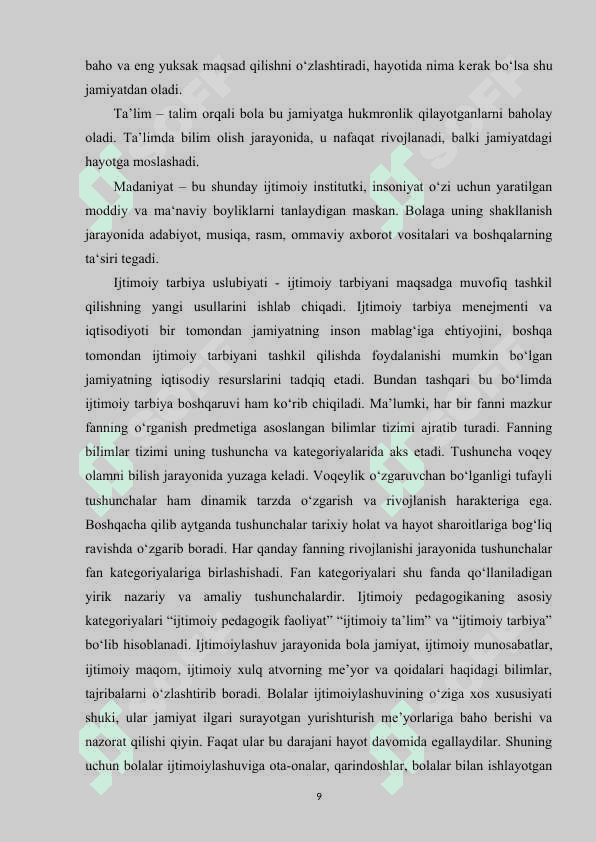 baho va eng yuksak maqsad qilishni o‘zlashtiradi, hayotida nima kerak bo‘lsa shu jamiyatdan oladi.

Ta’lim – talim orqali bola bu jamiyatga hukmronlik qilayotganlarni baholay oladi. Ta’limda bilim olish jarayonida, u nafaqat rivojlanadi, balki jamiyatdagi hayotga moslashadi.

Madaniyat – bu shunday ijtimoiy institutki, insoniyat o‘zi uchun yaratilgan moddiy va ma‘naviy boyliklarni tanlaydigan maskan. Bolaga uning shakllanish jarayonida adabiyot, musiqa, rasm, ommaviy axborot vositalari va boshqalarning ta‘siri tegadi.

Ijtimoiy tarbiya uslubiyati - ijtimoiy tarbiyani maqsadga muvofiq tashkil qilishning yangi usullarini ishlab chiqadi. Ijtimoiy tarbiya menejmenti va iqtisodiyoti bir tomondan jamiyatning inson mablag‘iga ehtiyojini, boshqa tomondan ijtimoiy tarbiyani tashkil qilishda foydalanishi mumkin bo‘lgan jamiyatning iqtisodiy resurslarini tadqiq etadi. Bundan tashqari bu bo‘limda ijtimoiy tarbiya boshqaruvi ham ko‘rib chiqiladi. Ma’lumki, har bir fanni mazkur fanning o‘rganish predmetiga asoslangan bilimlar tizimi ajratib turadi. Fanning bilimlar tizimi uning tushuncha va kategoriyalarida aks etadi. Tushuncha voqey olamni bilish jarayonida yuzaga keladi. Voqeylik o‘zgaruvchan bo‘lganligi tufayli tushunchalar ham dinamik tarzda o‘zgarish va rivojlanish harakteriga ega. Boshqacha qilib aytganda tushunchalar tarixiy holat va hayot sharoitlariga bog‘liq ravishda o‘zgarib boradi. Har qanday fanning rivojlanishi jarayonida tushunchalar fan kategoriyalariga birlashishadi. Fan kategoriyalari shu fanda qo‘llaniladigan yirik nazariy va amaliy tushunchalardir. Ijtimoiy pedagogikaning asosiy kategoriyalari “ijtimoiy pedagogik faoliyat” “ijtimoiy ta’lim” va “ijtimoiy tarbiya” bo‘lib hisoblanadi. Ijtimoiylashuv jarayonida bola jamiyat, ijtimoiy munosabatlar, ijtimoiy maqom, ijtimoiy xulq atvorning me’yor va qoidalari haqidagi bilimlar, tajribalarni o‘zlashtirib boradi. Bolalar ijtimoiylashuvining o‘ziga xos xususiyati shuki, ular jamiyat ilgari surayotgan yurishturish me’yorlariga baho berishi va nazorat qilishi qiyin. Faqat ular bu darajani hayot davomida egallaydilar. Shuning uchun bolalar ijtimoiylashuviga ota-onalar, qarindoshlar, bolalar bilan ishlayotgan

9